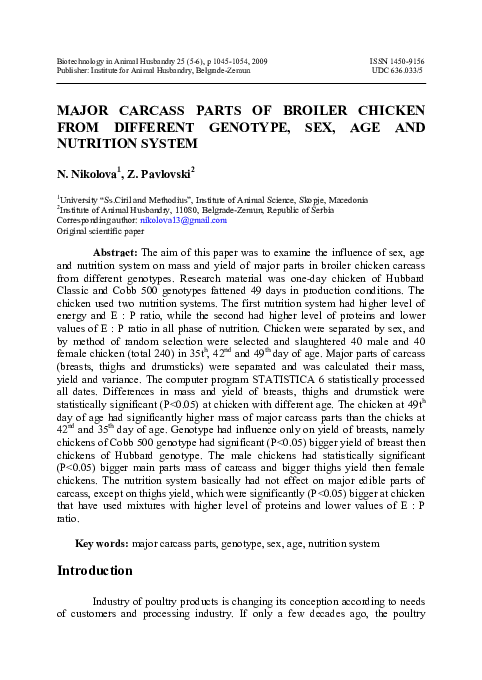 Biotechnology in Animal Husbandry 25 (5-6), p 1045-1054, 2009
Publisher: Institute for Animal Husbandry, Belgrade-Zemun

ISSN 1450-9156
UDC 636.033/5

MAJOR CARCASS PARTS OF BROILER CHICKEN FROM DIFFERENT GENOTYPE, SEX, AGE AND NUTRITION SYSTEM

N. Nikolova$^1$, Z. Pavlovski$^2$

$^1$University "Ss.Ciril and Methodius", Institute of Animal Science, Skopje, Macedonia
$^2$Institute of Animal Husbandry, 11080, Belgrade-Zemun, Republic of Serbia
Corresponding author: nikolova13@gmail.com
Original scientific paper

Abstract: The aim of this paper was to examine the influence of sex, age and nutrition system on mass and yield of major parts in broiler chicken carcass from different genotypes. Research material was one-day chicken of Hubbard Classic and Cobb 500 genotypes fattened 49 days in production conditions. The chicken used two nutrition systems. The first nutrition system had higher level of energy and E : P ratio, while the second had higher level of proteins and lower values of E : P ratio in all phase of nutrition. Chicken were separated by sex, and by method of random selection were selected and slaughtered 40 male and 40 female chicken (total 240) in 35t$^h$, 42$^{nd}$ and 49$^{th}$ day of age. Major parts of carcass (breasts, thighs and drumsticks) were separated and was calculated their mass, yield and variance. The computer program STATISTICA 6 statistically processed all dates. Differences in mass and yield of breasts, thighs and drumstick were statistically significant (P<0.05) at chicken with different age. The chicken at 49t$^h$ day of age had significantly higher mass of major carcass parts than the chicks at 42$^{nd}$ and 35$^{th}$ day of age. Genotype had influence only on yield of breasts, namely chickens of Cobb 500 genotype had significant (P<0.05) bigger yield of breast then chickens of Hubbard genotype. The male chickens had statistically significant (P<0.05) bigger main parts mass of carcass and bigger thighs yield then female chickens. The nutrition system basically had not effect on major edible parts of carcass, except on thighs yield, which were significantly (P<0.05) bigger at chicken that have used mixtures with higher level of proteins and lower values of E : P ratio.

Key words: major carcass parts, genotype, sex, age, nutrition system

Introduction

Industry of poultry products is changing its conception according to needs of customers and processing industry. If only a few decades ago, the poultry